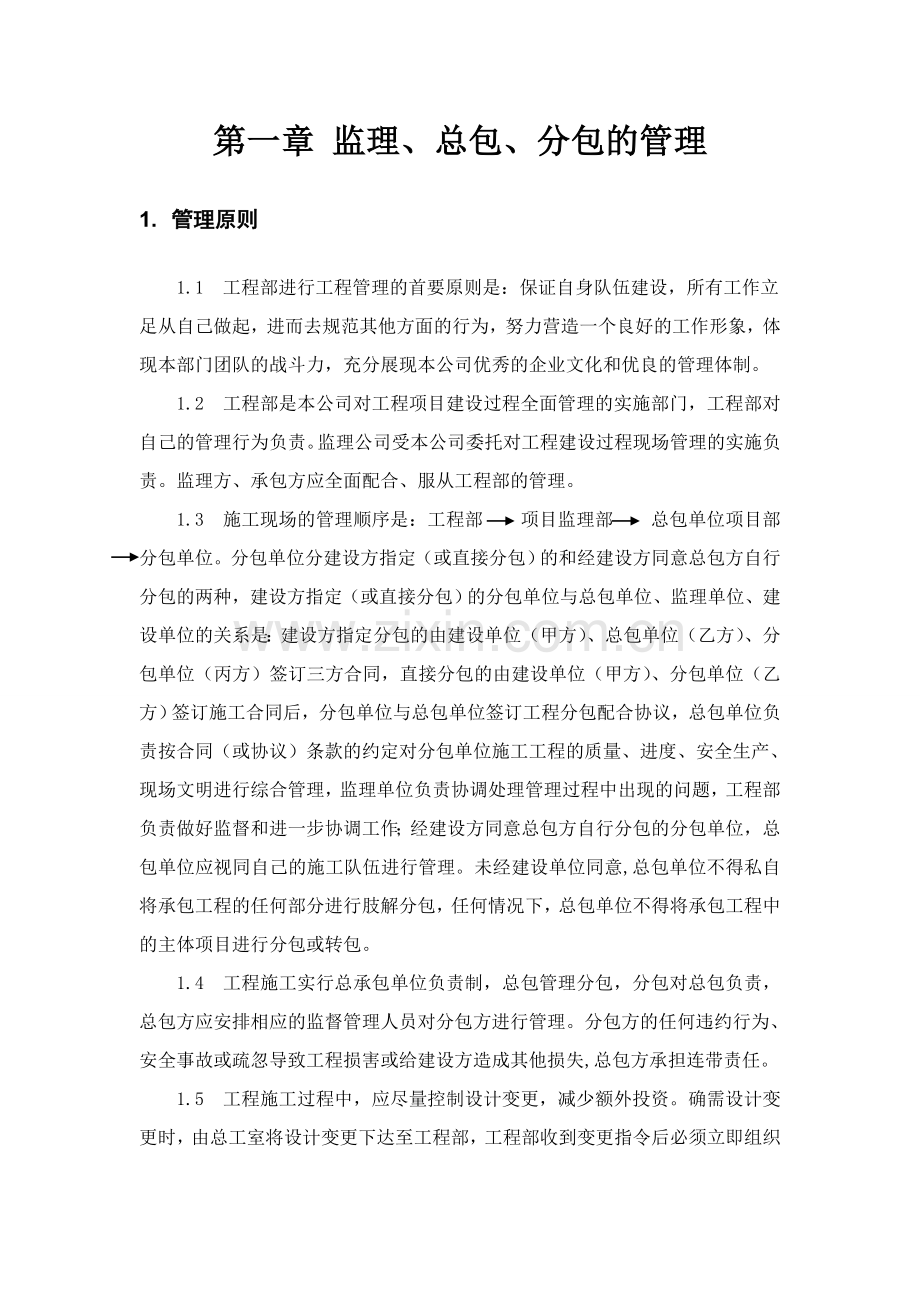 第一章 监理、总包、分包的管理

1. 管理原则

1.1 工程部进行工程管理的首要原则是：保证自身队伍建设，所有工作立足从自己做起，进而去规范其他方面的行为，努力营造一个良好的工作形象，体现本部门团队的战斗力，充分展现本公司优秀的企业文化和优良的管理体制。

1.2 工程部是本公司对工程项目建设过程全面管理的实施部门，工程部对自己的管理行为负责。监理公司受本公司委托对工程建设过程现场管理的实施负责。监理方、承包方应全面配合、服从工程部的管理。

1.3 施工现场的管理顺序是：工程部→项目监理部→总包单位项目部→分包单位。分包单位分建设方指定（或直接分包）的和经建设方同意总包方自行分包的两种，建设方指定（或直接分包）的分包单位与总包单位、监理单位、建设单位的关系是:建设方指定分包的由建设单位（甲方）、总包单位（乙方）、分包单位（丙方）签订三方合同，直接分包的由建设单位（甲方）、分包单位（乙方）签订施工合同后，分包单位与总包单位签订工程分包配合协议，总包单位负责按合同（或协议）条款的约定对分包单位施工工程的质量、进度、安全生产、现场文明进行综合管理，监理单位负责协调处理管理过程中出现的问题，工程部负责做好监督和进一步协调工作;经建设方同意总包方自行分包的分包单位，总包单位应视同自己的施工队伍进行管理。未经建设单位同意,总包单位不得私自将承包工程的任何部分进行肢解分包，任何情况下，总包单位不得将承包工程中的主体项目进行分包或转包。

1.4 工程施工实行总承包单位负责制，总包管理分包，分包对总包负责，总包方应安排相应的监督管理人员对分包方进行管理。分包方的任何违约行为、安全事故或疏忽导致工程损害或给建设方造成其他损失,总包方承担连带责任。

1.5 工程施工过程中，应尽量控制设计变更，减少额外投资。确需设计变更时，由总工室将设计变更下达至工程部，工程部收到变更指令后必须立即组织

www.zixin.com.cn